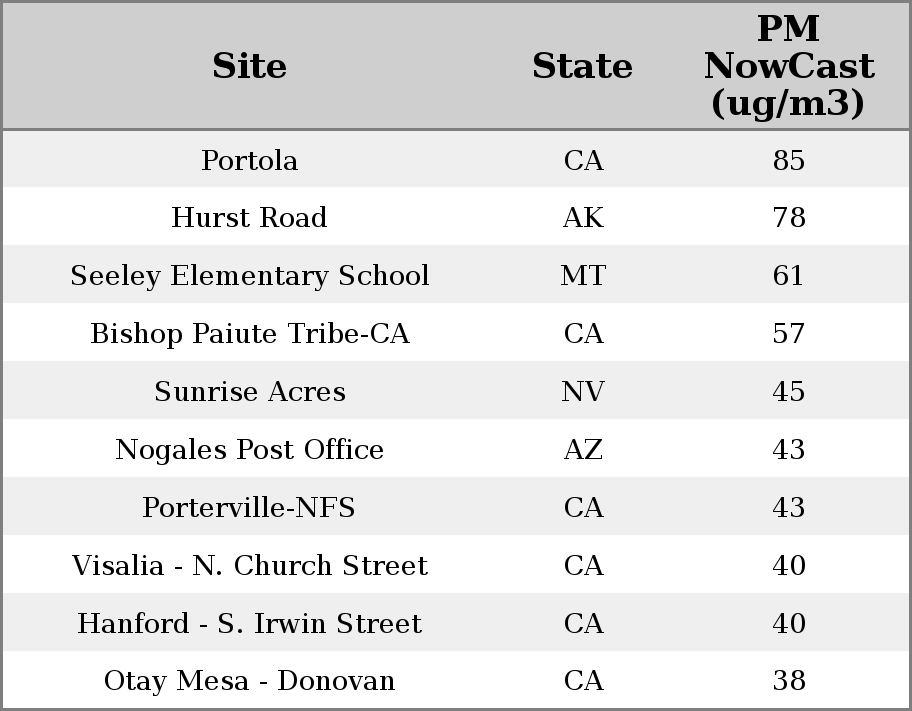 | Site | State | PM NowCast (ug/m3) |
|---|---|---|
| Portola | CA | 85 |
| Hurst Road | AK | 78 |
| Seeley Elementary School | MT | 61 |
| Bishop Paiute Tribe-CA | CA | 57 |
| Sunrise Acres | NV | 45 |
| Nogales Post Office | AZ | 43 |
| Porterville-NFS | CA | 43 |
| Visalia - N. Church Street | CA | 40 |
| Hanford - S. Irwin Street | CA | 40 |
| Otay Mesa - Donovan | CA | 38 |